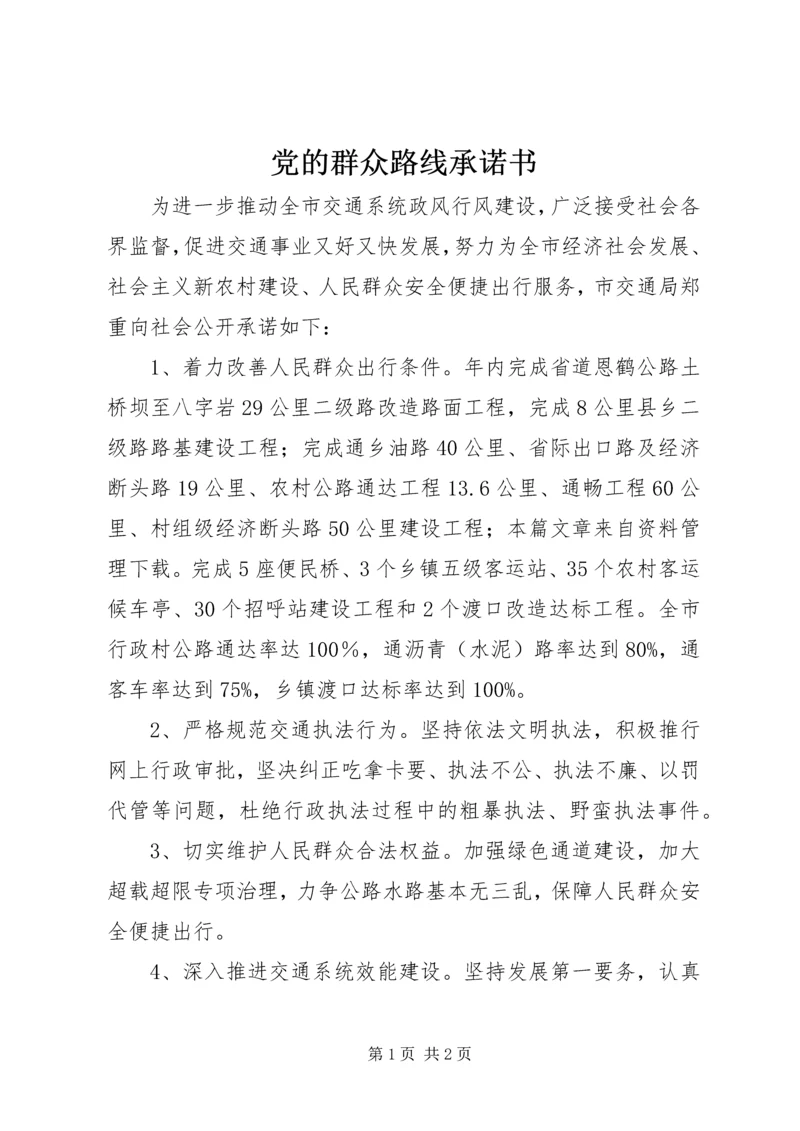 党的群众路线承诺书

为进一步推动全市交通系统政风行风建设，广泛接受社会各界监督，促进交通事业又好又快发展，努力为全市经济社会发展、社会主义新农村建设、人民群众安全便捷出行服务，市交通局郑重向社会公开承诺如下：

1、着力改善人民群众出行条件。年内完成省道恩鹤公路土桥坝至八字岩29公里二级路改造路面工程，完成8公里县乡二级路路基建设工程；完成通乡油路40公里、省际出口路及经济断头路19公里、农村公路通达工程13.6公里、通畅工程60公里、村组级经济断头路50公里建设工程；本篇文章来自资料管理下载。完成5座便民桥、3个乡镇五级客运站、35个农村客运候车亭、30个招呼站建设工程和2个渡口改造达标工程。全市行政村公路通达率达100%，通沥青（水泥）路率达到80%，通客车率达到75%，乡镇渡口达标率达到100%。

2、严格规范交通执法行为。坚持依法文明执法，积极推行网上行政审批，坚决纠正吃拿卡要、执法不公、执法不廉、以罚代管等问题，杜绝行政执法过程中的粗暴执法、野蛮执法事件。

3、切实维护人民群众合法权益。加强绿色通道建设，加大超载超限专项治理，力争公路水路基本无三乱，保障人民群众安全便捷出行。

4、深入推进交通系统效能建设。坚持发展第一要务，认真

第1页 共2页